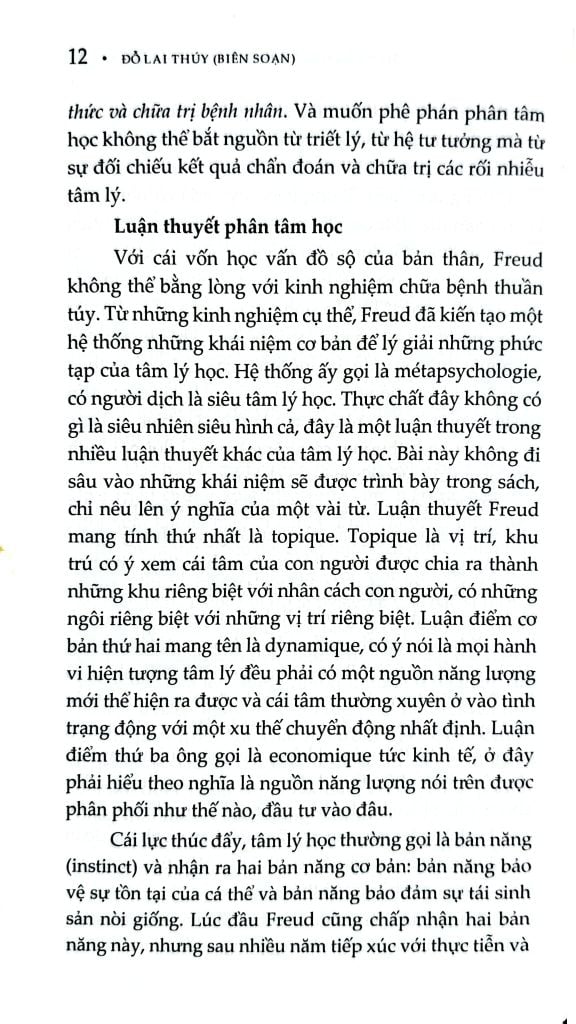 12 • ĐỖ LAI THÚY (BIÊN SOẠN)

thức và chữa trị bệnh nhân. Và muốn phê phán phân tâm học không thể bắt nguồn từ triết lý, từ hệ tư tưởng mà từ sự đối chiếu kết quả chẩn đoán và chữa trị các rối nhiễu tâm lý.

Luận thuyết phân tâm học

Với cái vốn học vấn đồ sộ của bản thân, Freud không thể bằng lòng với kinh nghiệm chữa bệnh thuần túy. Từ những kinh nghiệm cụ thể, Freud đã kiến tạo một hệ thống những khái niệm cơ bản để lý giải những phức tạp của tâm lý học. Hệ thống ấy gọi là métapsychologie, có người dịch là siêu tâm lý học. Thực chất đây không có gì là siêu nhiên siêu hình cả, đây là một luận thuyết trong nhiều luận thuyết khác của tâm lý học. Bài này không đi sâu vào những khái niệm sẽ được trình bày trong sách, chỉ nêu lên ý nghĩa của một vài từ. Luận thuyết Freud mang tính thứ nhất là topique. Topique là vị trí, khu trú có ý xem cái tâm của con người được chia ra thành những khu riêng biệt với nhân cách con người, có những ngôi riêng biệt với những vị trí riêng biệt. Luận điểm cơ bản thứ hai mang tên là dynamique, có ý nói là mọi hành vi hiện tượng tâm lý đều phải có một nguồn năng lượng mới thể hiện ra được và cái tâm thường xuyên ở vào tình trạng động với một xu thế chuyển động nhất định. Luận điểm thứ ba ông gọi là economique tức kinh tế, ở đây phải hiểu theo nghĩa là nguồn năng lượng nói trên được phân phối như thế nào, đầu tư vào đâu.

Cái lực thúc đẩy, tâm lý học thường gọi là bản năng (instinct) và nhận ra hai bản năng cơ bản: bản năng bảo vệ sự tồn tại của cá thể và bản năng bảo đảm sự tái sinh sản nòi giống. Lúc đầu Freud cũng chấp nhận hai bản năng này, nhưng sau nhiều năm tiếp xúc với thực tiễn và